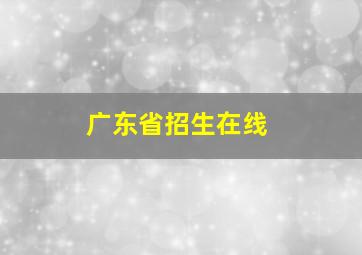 广东省招生在线